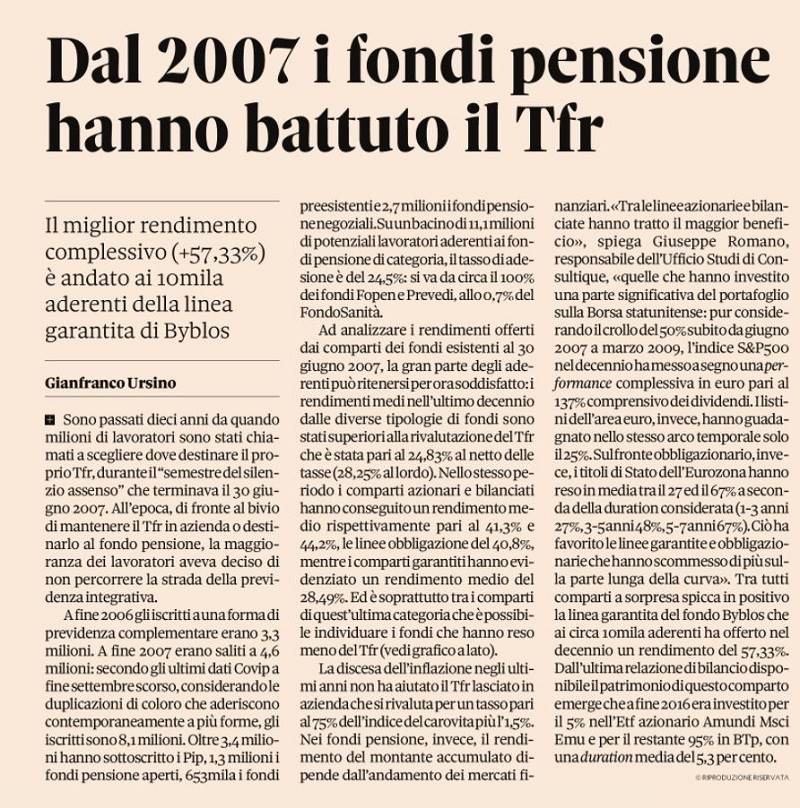 Dal 2007 i fondi pensione hanno battuto il Tfr

Il miglior rendimento complessivo (+57,33%) è andato ai 10mila aderenti della linea garantita di Byblos

Gianfranco Ursino

Sono passati dieci anni da quando milioni di lavoratori sono stati chiamati a scegliere dove destinare il proprio Tfr, durante il "semestre del silenzio assenso" che terminava il 30 giugno 2007. All'epoca, di fronte al bivio di mantenere il Tfr in azienda o destinarlo al fondo pensione, la maggioranza dei lavoratori aveva deciso di non percorrere la strada della previdenza integrativa.

A fine 2006 gli iscritti a una forma di previdenza complementare erano 3,3 milioni. A fine 2007 erano saliti a 4,6 milioni: secondo gli ultimi dati Covip a fine settembre scorso, considerando le duplicazioni di coloro che aderiscono contemporaneamente a più forme, gli iscritti sono 8,1 milioni. Oltre 3,4 milioni hanno sottoscritto i Pip, 1,3 milioni i fondi pensione aperti, 653mila i fondi preesistenti e 2,7 milioni i fondi pensione negoziali. Su un bacino di 11,1 milioni di potenziali lavoratori aderenti ai fondi pensione di categoria, il tasso di adesione è del 24,5%: si va da circa il 100% dei fondi Fopen e Prevedi, allo 0,7% del FondoSanità.

Ad analizzare i rendimenti offerti dai comparti dei fondi esistenti al 30 giugno 2007, la gran parte degli aderenti può ritenersi per ora soddisfatto: i rendimenti medi nell'ultimo decennio dalle diverse tipologie di fondi sono stati superiori alla rivalutazione del Tfr che è stata pari al 24,83% al netto delle tasse (28,25% al lordo). Nello stesso periodo i comparti azionari e bilanciati hanno conseguito un rendimento medio rispettivamente pari al 41,3% e 44,2%, le linee obbligazione del 40,8%, mentre i comparti garantiti hanno evidenziato un rendimento medio del 28,49%. Ed è soprattutto tra i comparti di quest'ultima categoria che è possibile individuare i fondi che hanno reso meno del Tfr (vedi grafico a lato).

La discesa dell'inflazione negli ultimi anni non ha aiutato il Tfr lasciato in azienda che si rivaluta per un tasso pari al 75% dell'indice del carovita più l'1,5%. Nei fondi pensione, invece, il rendimento del montante accumulato dipende dall'andamento dei mercati finanziari. «Tra le linee azionarie e bilanciate hanno tratto il maggior beneficio», spiega Giuseppe Romano, responsabile dell'Ufficio Studi di Consultique, «quelle che hanno investito una parte significativa del portafoglio sulla Borsa statunitense: pur considerando il crollo del 50% subito da giugno 2007 a marzo 2009, l'indice S&P500 nel decennio ha messo a segno una performance complessiva in euro pari al 137% comprensivo dei dividendi. I listini dell'area euro, invece, hanno guadagnato nello stesso arco temporale solo il 25%. Sul fronte obbligazionario, invece, i titoli di Stato dell'Eurozona hanno reso in media tra il 27 ed il 67% a seconda della duration considerata (1-3 anni 27%, 3-5 anni 48%, 5-7 anni 67%). Ciò ha favorito le linee garantite e obbligazionarie che hanno scommesso di più sulla parte lunga della curva». Tra tutti comparti a sorpresa spicca in positivo la linea garantita del fondo Byblos che ai circa 10mila aderenti ha offerto nel decennio un rendimento del 57,33%. Dall'ultima relazione di bilancio disponibile il patrimonio di questo comparto emerge che a fine 2016 era investito per il 5% nell'Etf azionario Amundi Msci Emu e per il restante 95% in BTp, con una duration media del 5,3 per cento.

© RIPRODUZIONE RISERVATA